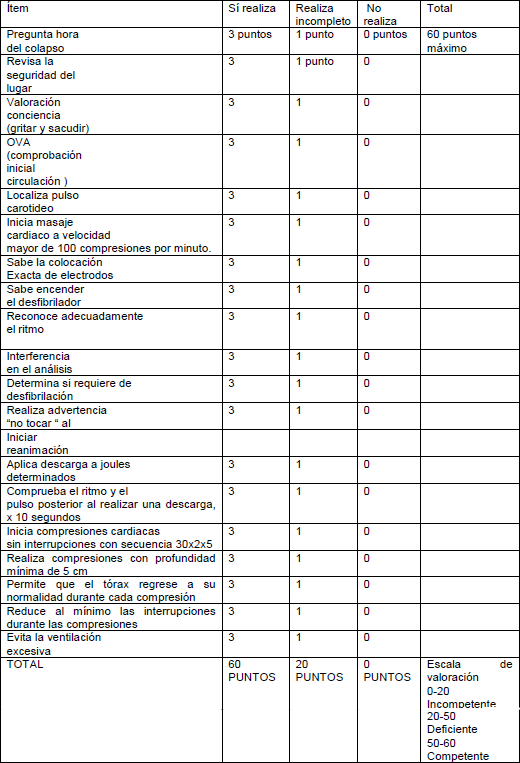 | Ítem | Sí realiza | Realiza incompleto | No realiza | Total |
|---|---|---|---|---|
| Pregunta hora del colapso | 3 puntos | 1 punto | 0 puntos | 60 puntos máximo |
| Revisa la seguridad del lugar | 3 | 1 punto | 0 | |
| Valoración conciencia (gritar y sacudir) | 3 | 1 | 0 | |
| OVA (comprobación inicial circulación ) | 3 | 1 | 0 | |
| Localiza pulso carotideo | 3 | 1 | 0 | |
| Inicia masaje cardiaco a velocidad mayor de 100 compresiones por minuto. | 3 | 1 | 0 | |
| Sabe la colocación Exacta de electrodos | 3 | 1 | 0 | |
| Sabe encender el desfibrilador | 3 | 1 | 0 | |
| Reconoce adecuadamente el ritmo | 3 | 1 | 0 | |
| Interferencia en el análisis | 3 | 1 | 0 | |
| Determina si requiere de desfibrilación | 3 | 1 | 0 | |
| Realiza advertencia “no tocar “ al | 3 | 1 | 0 | |
| Iniciar reanimación | | | | |
| Aplica descarga a joules determinados | 3 | 1 | 0 | |
| Comprueba el ritmo y el pulso posterior al realizar una descarga, x 10 segundos | 3 | 1 | 0 | |
| Inicia compresiones cardiacas sin interrupciones con secuencia 30x2x5 | 3 | 1 | 0 | |
| Realiza compresiones con profundidad mínima de 5 cm | 3 | 1 | 0 | |
| Permite que el tórax regrese a su normalidad durante cada compresión | 3 | 1 | 0 | |
| Reduce al mínimo las interrupciones durante las compresiones | 3 | 1 | 0 | |
| Evita la ventilación excesiva | 3 | 1 | 0 | |
| TOTAL | 60 PUNTOS | 20 PUNTOS | 0 PUNTOS | Escala de valoración 0-20 Incompetente 20-50 Deficiente 50-60 Competente |